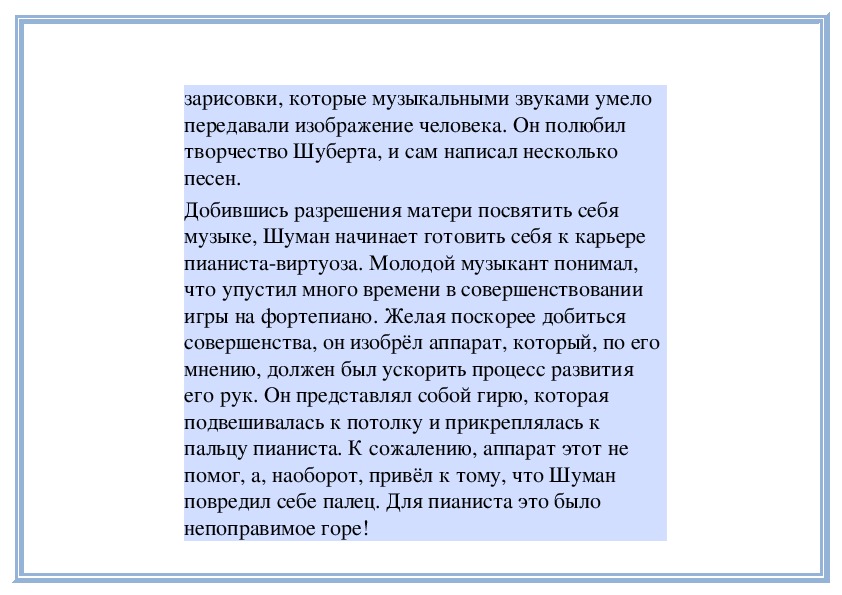 зарисовки, которые музыкальными звуками умело передавали изображение человека. Он полюбил творчество Шуберта, и сам написал несколько песен.

Добившись разрешения матери посвятить себя музыке, Шуман начинает готовить себя к карьере пианиста-виртуоза. Молодой музыкант понимал, что упустил много времени в совершенствовании игры на фортепиано. Желая поскорее добиться совершенства, он изобрёл аппарат, который, по его мнению, должен был ускорить процесс развития его рук. Он представлял собой гирю, которая подвешивалась к потолку и прикреплялась к пальцу пианиста. К сожалению, аппарат этот не помог, а, наоборот, привёл к тому, что Шуман повредил себе палец. Для пианиста это было непоправимое горе!